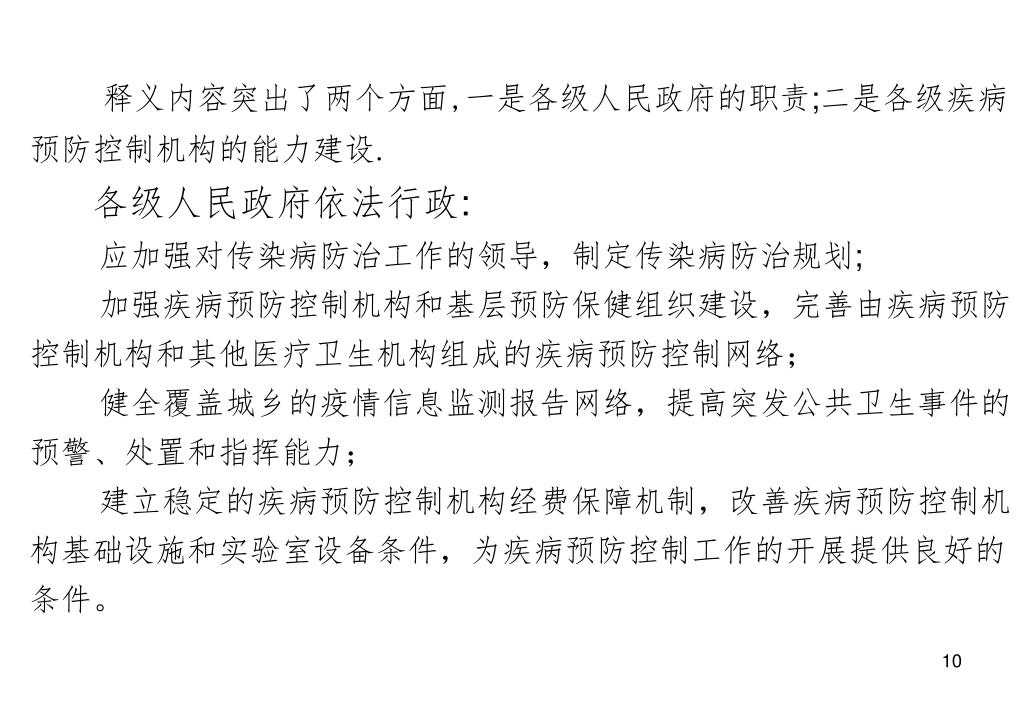 释义内容突出了两个方面,一是各级人民政府的职责;二是各级疾病预防控制机构的能力建设.

各级人民政府依法行政:

应加强对传染病防治工作的领导，制定传染病防治规划;

加强疾病预防控制机构和基层预防保健组织建设，完善由疾病预防控制机构和其他医疗卫生机构组成的疾病预防控制网络;

健全覆盖城乡的疫情信息监测报告网络，提高突发公共卫生事件的预警、处置和指挥能力;

建立稳定的疾病预防控制机构经费保障机制，改善疾病预防控制机构基础设施和实验室设备条件，为疾病预防控制工作的开展提供良好的条件。

10